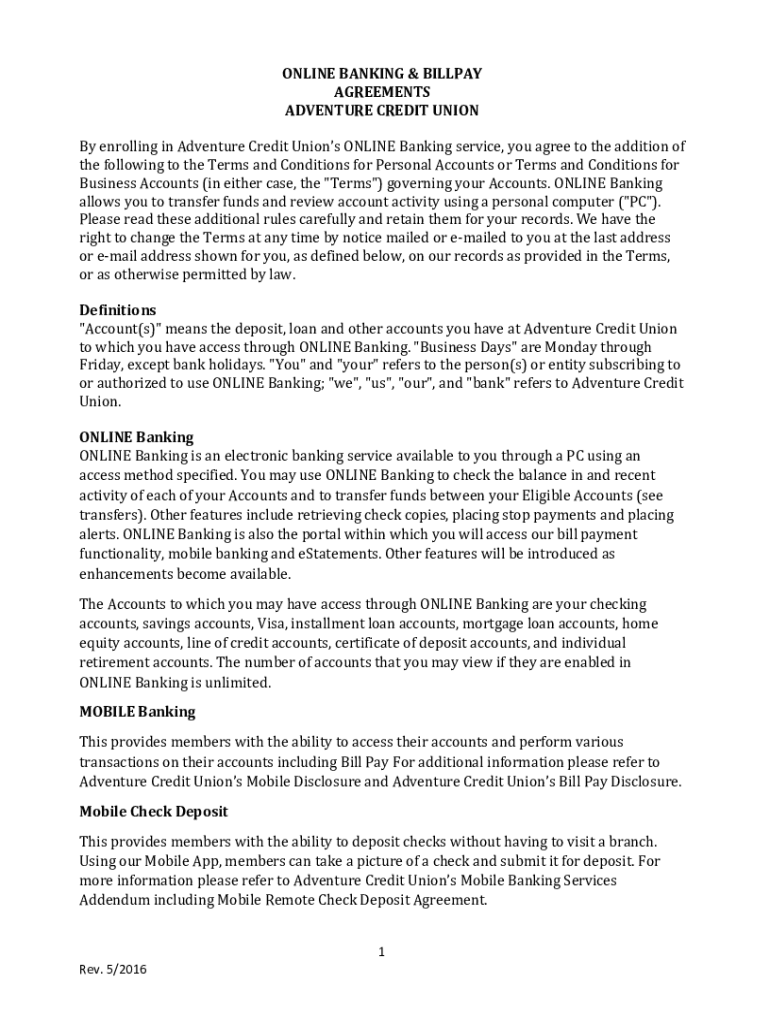 ONLINE BANKING & BILLPAY
AGREEMENTS
ADVENTURE CREDIT UNION

By enrolling in Adventure Credit Union's ONLINE Banking service, you agree to the addition of the following to the Terms and Conditions for Personal Accounts or Terms and Conditions for Business Accounts (in either case, the "Terms") governing your Accounts. ONLINE Banking allows you to transfer funds and review account activity using a personal computer ("PC"). Please read these additional rules carefully and retain them for your records. We have the right to change the Terms at any time by notice mailed or e-mailed to you at the last address or e-mail address shown for you, as defined below, on our records as provided in the Terms, or as otherwise permitted by law.

Definitions
"Account(s)" means the deposit, loan and other accounts you have at Adventure Credit Union to which you have access through ONLINE Banking. "Business Days" are Monday through Friday, except bank holidays. "You" and "your" refers to the person(s) or entity subscribing to or authorized to use ONLINE Banking; "we", "us", "our", and "bank" refers to Adventure Credit Union.

ONLINE Banking
ONLINE Banking is an electronic banking service available to you through a PC using an access method specified. You may use ONLINE Banking to check the balance in and recent activity of each of your Accounts and to transfer funds between your Eligible Accounts (see transfers). Other features include retrieving check copies, placing stop payments and placing alerts. ONLINE Banking is also the portal within which you will access our bill payment functionality, mobile banking and eStatements. Other features will be introduced as enhancements become available.

The Accounts to which you may have access through ONLINE Banking are your checking accounts, savings accounts, Visa, installment loan accounts, mortgage loan accounts, home equity accounts, line of credit accounts, certificate of deposit accounts, and individual retirement accounts. The number of accounts that you may view if they are enabled in ONLINE Banking is unlimited.

MOBILE Banking

This provides members with the ability to access their accounts and perform various transactions on their accounts including Bill Pay For additional information please refer to Adventure Credit Union's Mobile Disclosure and Adventure Credit Union's Bill Pay Disclosure.

Mobile Check Deposit

This provides members with the ability to deposit checks without having to visit a branch. Using our Mobile App, members can take a picture of a check and submit it for deposit. For more information please refer to Adventure Credit Union's Mobile Banking Services Addendum including Mobile Remote Check Deposit Agreement.

1

Rev. 5/2016